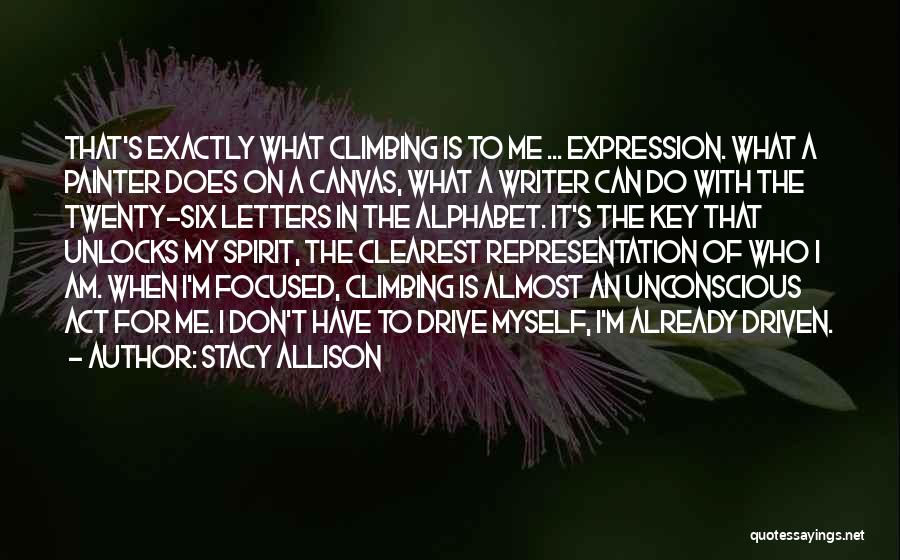 THAT'S EXACTLY WHAT CLIMBING IS TO ME ... EXPRESSION. WHAT A PAINTER DOES ON A CANVAS, WHAT A WRITER CAN DO WITH THE TWENTY-SIX LETTERS IN THE ALPHABET. IT'S THE KEY THAT UNLOCKS MY SPIRIT, THE CLEAREST REPRESENTATION OF WHO I AM. WHEN I'M FOCUSED, CLIMBING IS ALMOST AN UNCONSCIOUS ACT FOR ME. I DON'T HAVE TO DRIVE MYSELF, I'M ALREADY DRIVEN.
- AUTHOR: STACY ALLISON

quotessayings.net